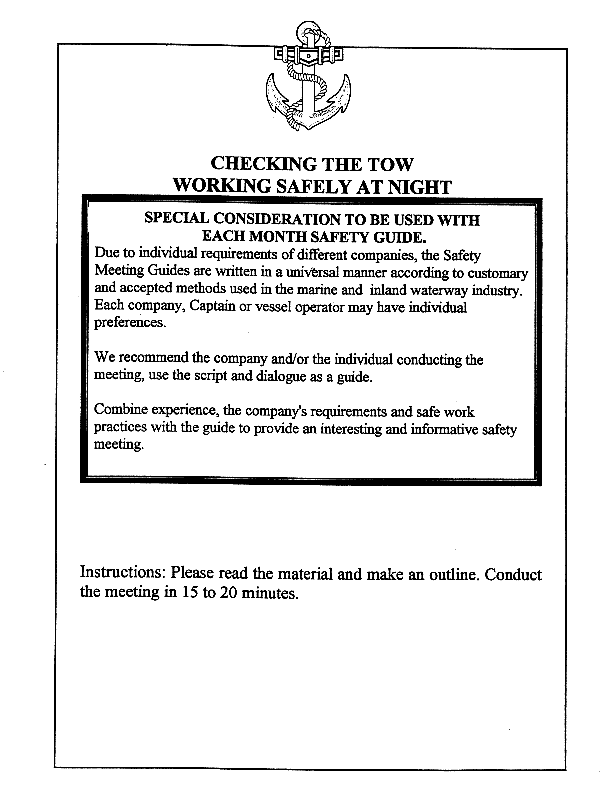 CHECKING THE TOW
WORKING SAFELY AT NIGHT

SPECIAL CONSIDERATION TO BE USED WITH
EACH MONTH SAFETY GUIDE.

Due to individual requirements of different companies, the Safety Meeting Guides are written in a universal manner according to customary and accepted methods used in the marine and inland waterway industry. Each company, Captain or vessel operator may have individual preferences.

We recommend the company and/or the individual conducting the meeting, use the script and dialogue as a guide.

Combine experience, the company's requirements and safe work practices with the guide to provide an interesting and informative safety meeting.

Instructions: Please read the material and make an outline. Conduct the meeting in 15 to 20 minutes.